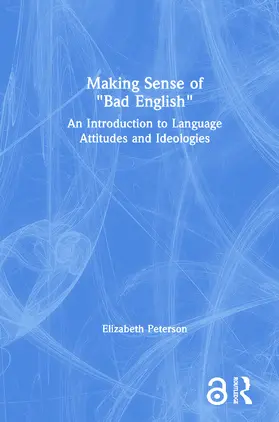 Making Sense of "Bad English"

An Introduction to Language Attitudes and Ideologies

Elizabeth Peterson

ROUTLEDGE